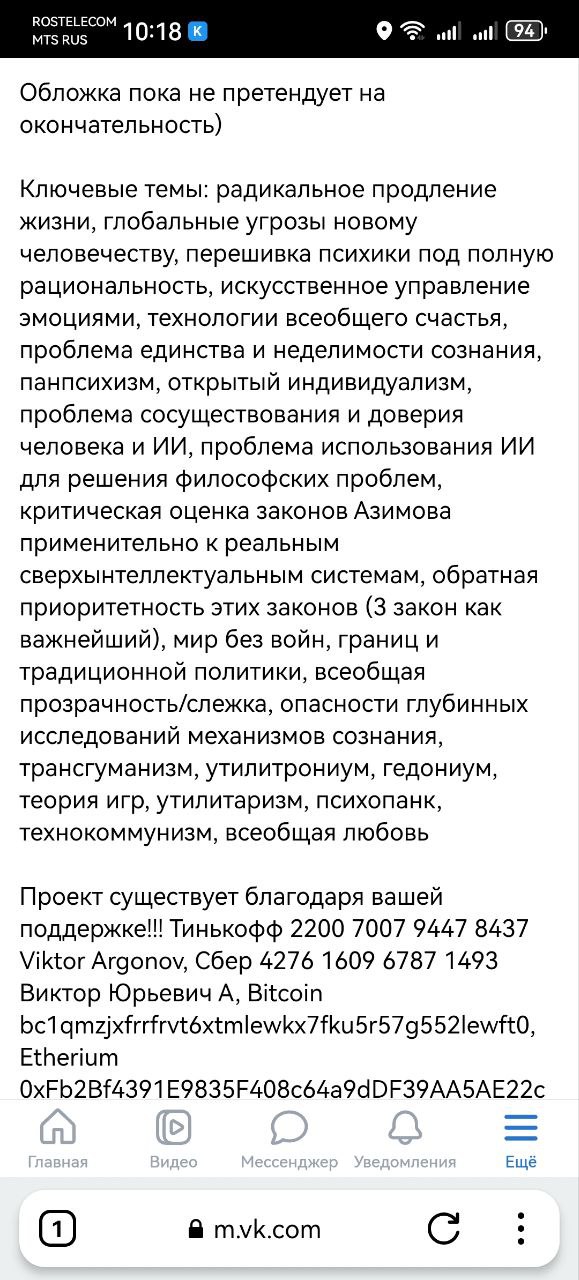 ROSTELECOM
MTS RUS
10:18
94

Обложка пока не претендует на окончательность)

Ключевые темы: радикальное продление жизни, глобальные угрозы новому человечеству, перешивка психики под полную рациональность, искусственное управление эмоциями, технологии всеобщего счастья, проблема единства и неделимости сознания, панпсихизм, открытый индивидуализм, проблема сосуществования и доверия человека и ИИ, проблема использования ИИ для решения философских проблем, критическая оценка законов Азимова применительно к реальным сверхынтеллектуальным системам, обратная приоритетность этих законов (3 закон как важнейший), мир без войн, границ и традиционной политики, всеобщая прозрачность/слежка, опасности глубинных исследований механизмов сознания, трансгуманизм, утилитрониум, гедониум, теория игр, утилитаризм, психопанк, технокоммунизм, всеобщая любовь

Проект существует благодаря вашей поддержке!!! Тинькофф 2200 7007 9447 8437 Viktor Argonov, Сбер 4276 1609 6787 1493 Виктор Юрьевич А, Bitcoin bc1qmzjxfrrfrvt6xtmlewkx7fku5r57g552lewft0, Etherium 0xFb2Bf4391E9835F408c64a9dDF39AA5AE22c

Главная
Видео
Мессенджер
Уведомления
Ещё

1
m.vk.com